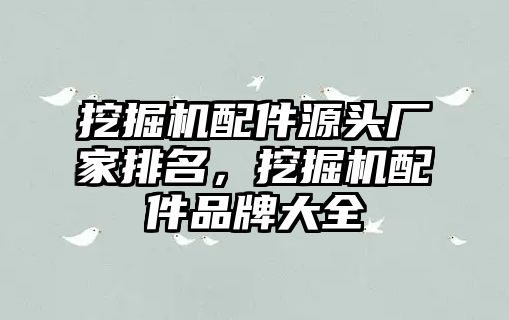 挖掘机配件源头厂家排名，挖掘机配件品牌大全